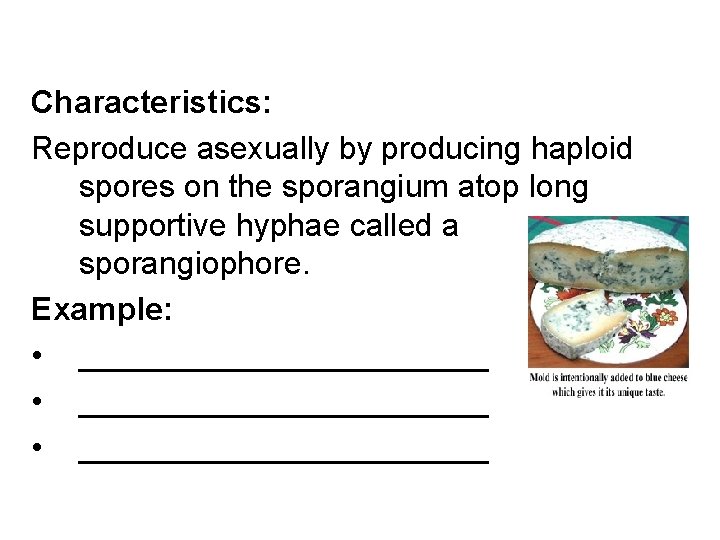 Characteristics:

Reproduce asexually by producing haploid spores on the sporangium atop long supportive hyphae called a sporangiophore.

Example:

• ____
• ____
• ____

Mold is intentionally added to blue cheese which gives it its unique taste.